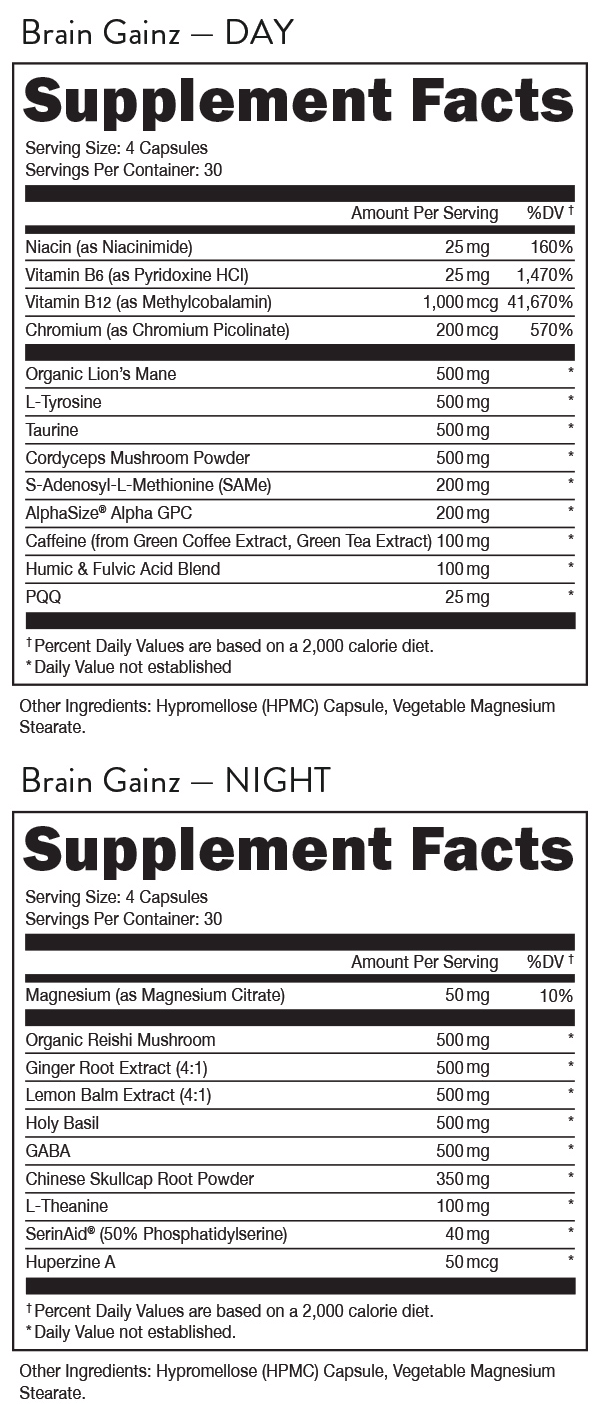 Brain Gainz — DAY

Supplement Facts

Serving Size: 4 Capsules
Servings Per Container: 30

| | Amount Per Serving | %DV † |
|---|---|---|
| Niacin (as Niacinimide) | 25 mg | 160% |
| Vitamin B6 (as Pyridoxine HCl) | 25 mg | 1,470% |
| Vitamin B12 (as Methylcobalamin) | 1,000 mcg | 41,670% |
| Chromium (as Chromium Picolinate) | 200 mcg | 570% |
| Organic Lion's Mane | 500 mg | * |
| L-Tyrosine | 500 mg | * |
| Taurine | 500 mg | * |
| Cordyceps Mushroom Powder | 500 mg | * |
| S-Adenosyl-L-Methionine (SAMe) | 200 mg | * |
| AlphaSize® Alpha GPC | 200 mg | * |
| Caffeine (from Green Coffee Extract, Green Tea Extract) | 100 mg | * |
| Humic & Fulvic Acid Blend | 100 mg | * |
| PQQ | 25 mg | * |

† Percent Daily Values are based on a 2,000 calorie diet.
* Daily Value not established

Other Ingredients: Hypromellose (HPMC) Capsule, Vegetable Magnesium Stearate.

Brain Gainz — NIGHT

Supplement Facts

Serving Size: 4 Capsules
Servings Per Container: 30

| | Amount Per Serving | %DV † |
|---|---|---|
| Magnesium (as Magnesium Citrate) | 50 mg | 10% |
| Organic Reishi Mushroom | 500 mg | * |
| Ginger Root Extract (4:1) | 500 mg | * |
| Lemon Balm Extract (4:1) | 500 mg | * |
| Holy Basil | 500 mg | * |
| GABA | 500 mg | * |
| Chinese Skullcap Root Powder | 350 mg | * |
| L-Theanine | 100 mg | * |
| SerinAid® (50% Phosphatidylserine) | 40 mg | * |
| Huperzine A | 50 mcg | * |

† Percent Daily Values are based on a 2,000 calorie diet.
* Daily Value not established.

Other Ingredients: Hypromellose (HPMC) Capsule, Vegetable Magnesium Stearate.